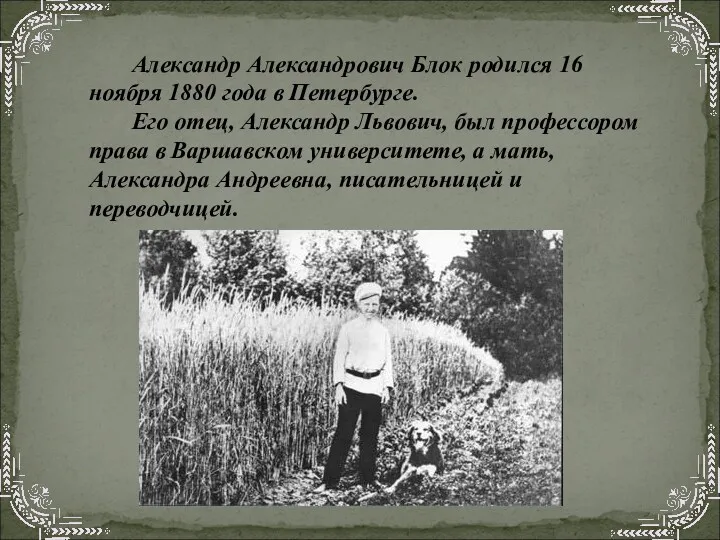 Александр Александрович Блок родился 16 ноября 1880 года в Петербурге.

Его отец, Александр Львович, был профессором права в Варшавском университете, а мать, Александра Андреевна, писательницей и переводчицей.